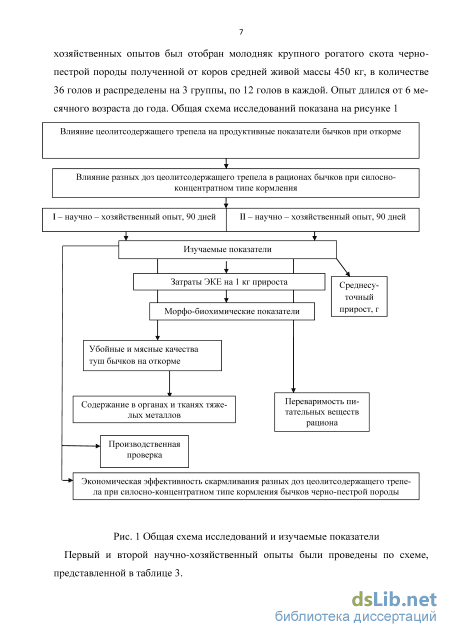 7

хозяйственных опытов был отобран молодняк крупного рогатого скота черно-пестрой породы полученной от коров средней живой массы 450 кг, в количестве 36 голов и распределены на 3 группы, по 12 голов в каждой. Опыт длился от 6 месячного возраста до года. Общая схема исследований показана на рисунке 1

Влияние цеолитсодержащего трепела на продуктивные показатели бычков при откорме

Влияние разных доз цеолитсодержащего трепела в рационах бычков при силосно-концентратном типе кормления

I – научно – хозяйственный опыт, 90 дней

II – научно – хозяйственный опыт, 90 дней

Изучаемые показатели

Затраты ЭКЕ на 1 кг прироста

Среднесуточный прирост, г

Морфо-биохимические показатели

Убойные и мясные качества туш бычков на откорме

Содержание в органах и тканях тяжелых металлов

Переваримость питательных веществ рациона

Производственная проверка

Экономическая эффективность скармливания разных доз цеолитсодержащего трепела при силосно-концентратном типе кормления бычков черно-пестрой породы

Рис. 1 Общая схема исследований и изучаемые показатели

Первый и второй научно-хозяйственный опыты были проведены по схеме, представленной в таблице 3.

dsLib.net
библиотека диссертаций